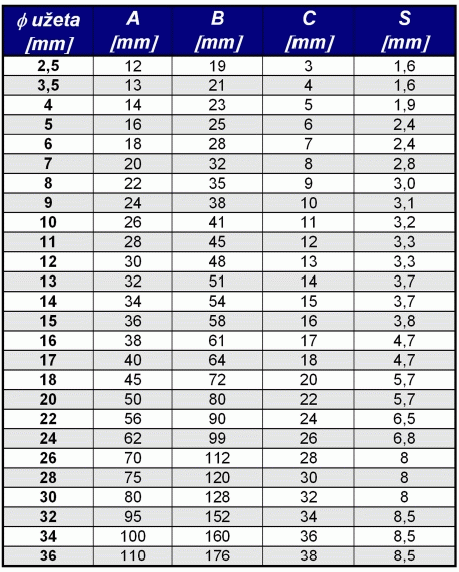 | $\phi$ užeta [mm] | A [mm] | B [mm] | C [mm] | S [mm] |
|---|---|---|---|---|
| 2,5 | 12 | 19 | 3 | 1,6 |
| 3,5 | 13 | 21 | 4 | 1,6 |
| 4 | 14 | 23 | 5 | 1,9 |
| 5 | 16 | 25 | 6 | 2,4 |
| 6 | 18 | 28 | 7 | 2,4 |
| 7 | 20 | 32 | 8 | 2,8 |
| 8 | 22 | 35 | 9 | 3,0 |
| 9 | 24 | 38 | 10 | 3,1 |
| 10 | 26 | 41 | 11 | 3,2 |
| 11 | 28 | 45 | 12 | 3,3 |
| 12 | 30 | 48 | 13 | 3,3 |
| 13 | 32 | 51 | 14 | 3,7 |
| 14 | 34 | 54 | 15 | 3,7 |
| 15 | 36 | 58 | 16 | 3,8 |
| 16 | 38 | 61 | 17 | 4,7 |
| 17 | 40 | 64 | 18 | 4,7 |
| 18 | 45 | 72 | 20 | 5,7 |
| 20 | 50 | 80 | 22 | 5,7 |
| 22 | 56 | 90 | 24 | 6,5 |
| 24 | 62 | 99 | 26 | 6,8 |
| 26 | 70 | 112 | 28 | 8 |
| 28 | 75 | 120 | 30 | 8 |
| 30 | 80 | 128 | 32 | 8 |
| 32 | 95 | 152 | 34 | 8,5 |
| 34 | 100 | 160 | 36 | 8,5 |
| 36 | 110 | 176 | 38 | 8,5 |